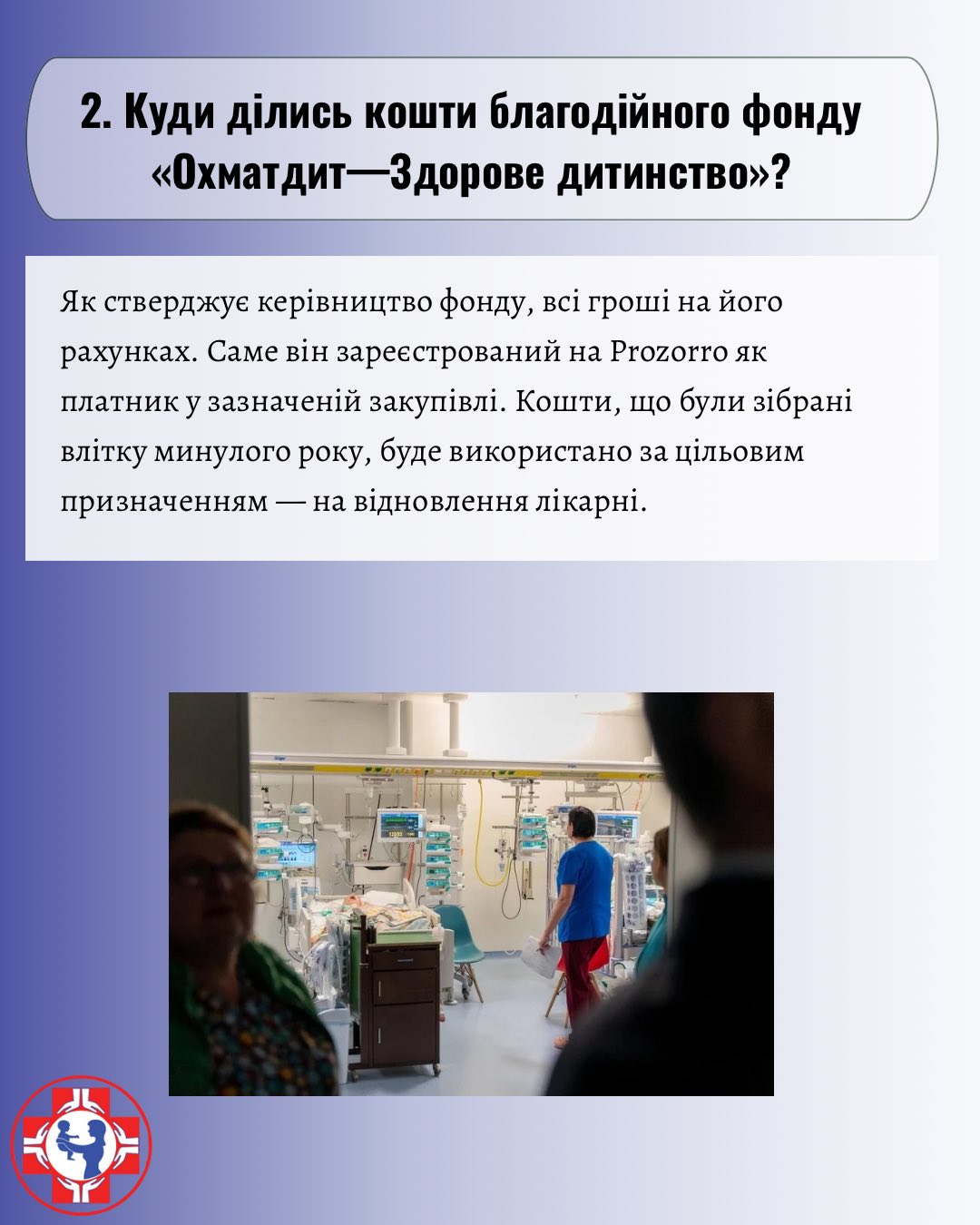 2. Куди ділись кошти благодійного фонду «Охматдит—Здорове дитинство»?

Як стверджує керівництво фонду, всі гроші на його рахунках. Саме він зареєстрований на Prozorro як платник у зазначеній закупівлі. Кошти, що були зібрані влітку минулого року, буде використано за цільовим призначенням — на відновлення лікарні.